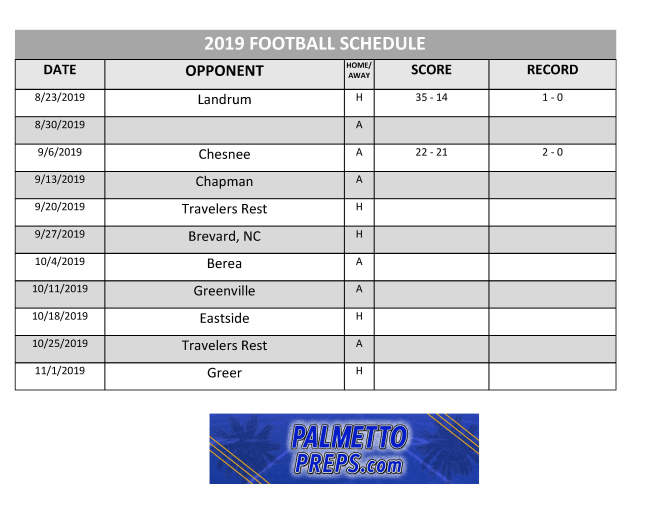 2019 FOOTBALL SCHEDULE

| DATE | OPPONENT | HOME/ AWAY | SCORE | RECORD |
|---|---|---|---|---|
| 8/23/2019 | Landrum | H | 35 - 14 | 1 - 0 |
| 8/30/2019 | | A | | |
| 9/6/2019 | Chesnee | A | 22 - 21 | 2 - 0 |
| 9/13/2019 | Chapman | A | | |
| 9/20/2019 | Travelers Rest | H | | |
| 9/27/2019 | Brevard, NC | H | | |
| 10/4/2019 | Berea | A | | |
| 10/11/2019 | Greenville | A | | |
| 10/18/2019 | Eastside | H | | |
| 10/25/2019 | Travelers Rest | A | | |
| 11/1/2019 | Greer | H | | |

PALMETTO PREPS.com